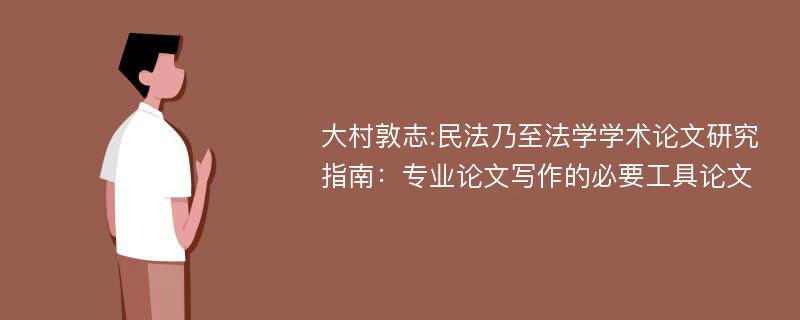 大村敦志:民法乃至法学学术论文研究指南：专业论文写作的必要工具论文